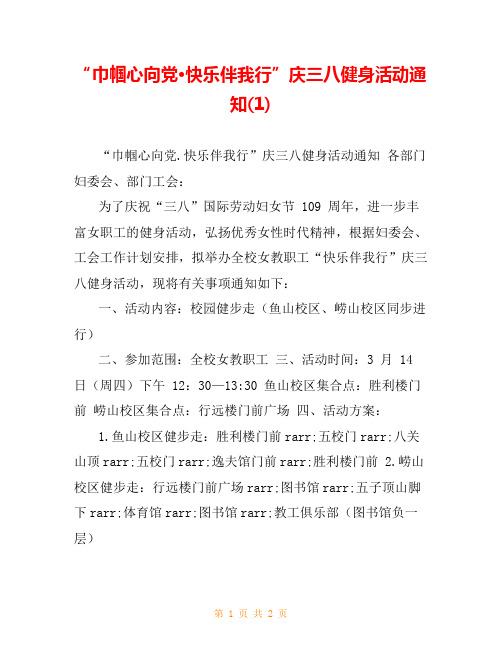 “巾帼心向党•快乐伴我行”庆三八健身活动通知(1)

“巾帼心向党.快乐伴我行”庆三八健身活动通知 各部门妇委会、部门工会：

为了庆祝“三八”国际劳动妇女节 109 周年，进一步丰富女职工的健身活动，弘扬优秀女性时代精神，根据妇委会、工会工作计划安排，拟举办全校女教职工“快乐伴我行”庆三八健身活动，现将有关事项通知如下：

一、活动内容：校园健步走（鱼山校区、崂山校区同步进行）

二、参加范围：全校女教职工 三、活动时间：3 月 14 日（周四）下午 12：30—13:30 鱼山校区集合点：胜利楼门前 崂山校区集合点：行远楼门前广场 四、活动方案：

1.鱼山校区健步走：胜利楼门前 rarr;五校门 rarr;八关山顶 rarr;五校门 rarr;逸夫馆门前 rarr;胜利楼门前 2.崂山校区健步走：行远楼门前广场 rarr;图书馆 rarr;五子顶山脚下 rarr;体育馆 rarr;图书馆 rarr;教工俱乐部（图书馆负一层）

第 1 页 共 2 页